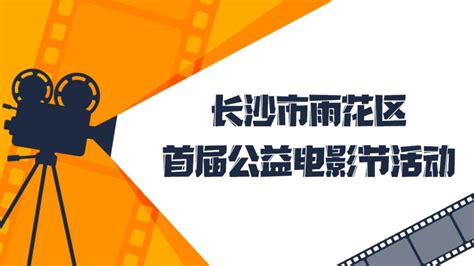 长沙市雨花区
首届公益电影节活动